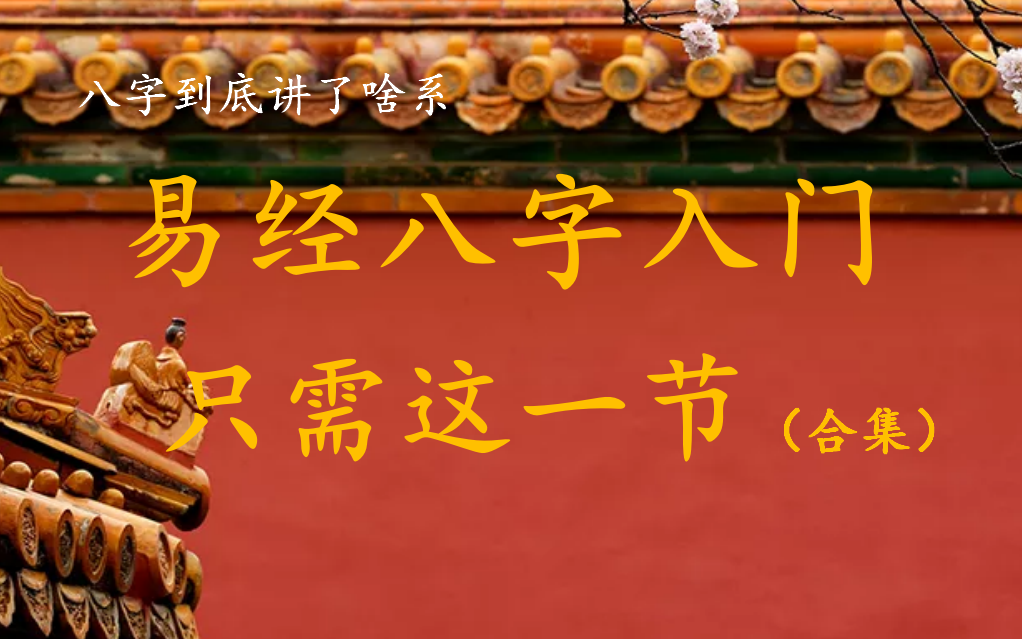 八字到底讲了啥系

易经八字入门

只需这一节（合集）